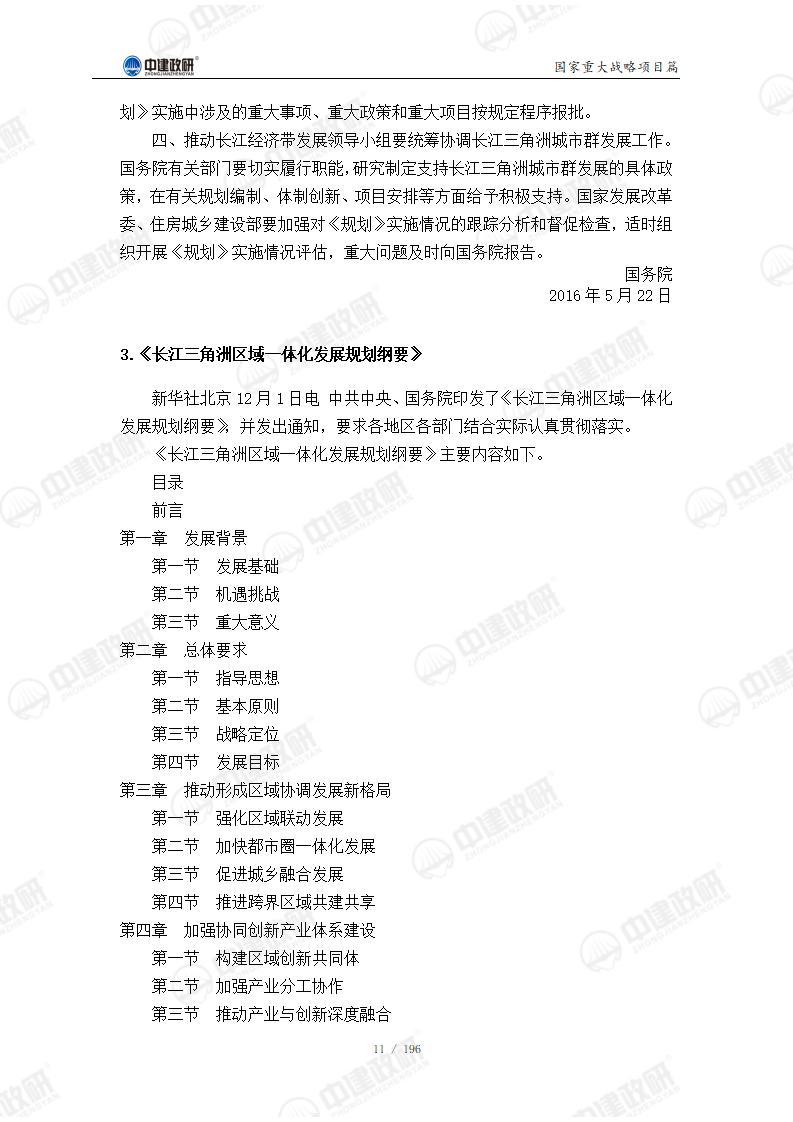 中建政研 ZHONGJIANZHENGYAN

国家重大战略项目篇

划》实施中涉及的重大事项、重大政策和重大项目按规定程序报批。

四、推动长江经济带发展领导小组要统筹协调长江三角洲城市群发展工作。国务院有关部门要切实履行职能，研究制定支持长江三角洲城市群发展的具体政策，在有关规划编制、体制创新、项目安排等方面给予积极支持。国家发展改革委、住房城乡建设部要加强对《规划》实施情况的跟踪分析和督促检查，适时组织开展《规划》实施情况评估，重大问题及时向国务院报告。

国务院
2016 年 5 月 22 日

3.《长江三角洲区域一体化发展规划纲要》

新华社北京 12 月 1 日电 中共中央、国务院印发了《长江三角洲区域一体化发展规划纲要》，并发出通知，要求各地区各部门结合实际认真贯彻落实。

《长江三角洲区域一体化发展规划纲要》主要内容如下。

目录

前言

第一章 发展背景

第一节 发展基础

第二节 机遇挑战

第三节 重大意义

第二章 总体要求

第一节 指导思想

第二节 基本原则

第三节 战略定位

第四节 发展目标

第三章 推动形成区域协调发展新格局

第一节 强化区域联动发展

第二节 加快都市圈一体化发展

第三节 促进城乡融合发展

第四节 推进跨界区域共建共享

第四章 加强协同创新产业体系建设

第一节 构建区域创新共同体

第二节 加强产业分工协作

第三节 推动产业与创新深度融合

11 / 196